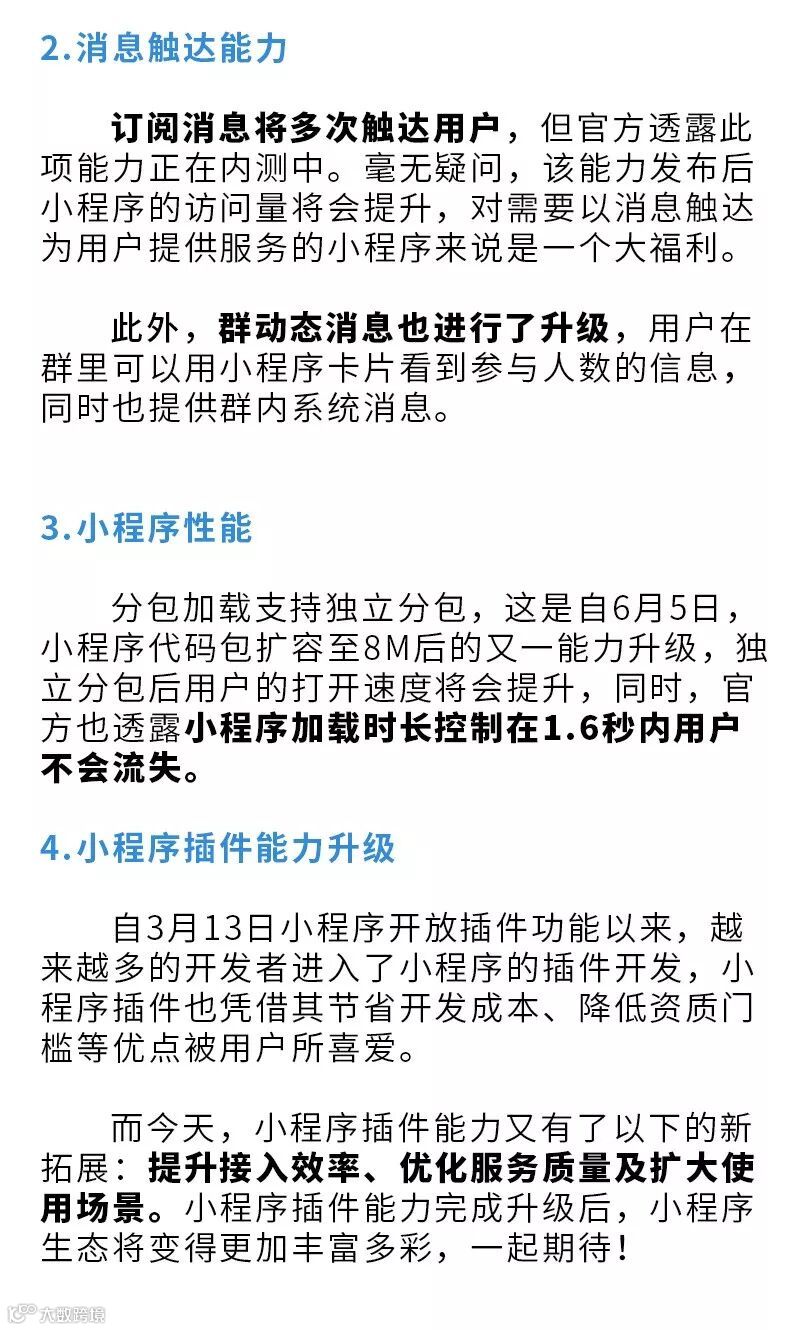 2.消息触达能力

订阅消息将多次触达用户，但官方透露此项能力正在内测中。毫无疑问，该能力发布后小程序的访问量将会提升，对需要以消息触达为用户提供服务的小程序来说是一个大福利。

此外，群动态消息也进行了升级，用户在群里可以用小程序卡片看到参与人数的信息，同时也提供群内系统消息。

3.小程序性能

分包加载支持独立分包，这是自6月5日，小程序代码包扩容至8M后的又一能力升级，独立分包后用户的打开速度将会提升，同时，官方也透露小程序加载时长控制在1.6秒内用户不会流失。

4.小程序插件能力升级

自3月13日小程序开放插件功能以来，越来越多的开发者进入了小程序的插件开发，小程序插件也凭借其节省开发成本、降低资质门槛等优点被用户所喜爱。

而今天，小程序插件能力又有了以下的新拓展：提升接入效率、优化服务质量及扩大使用场景。小程序插件能力完成升级后，小程序生态将变得更加丰富多彩，一起期待！

大数跨境